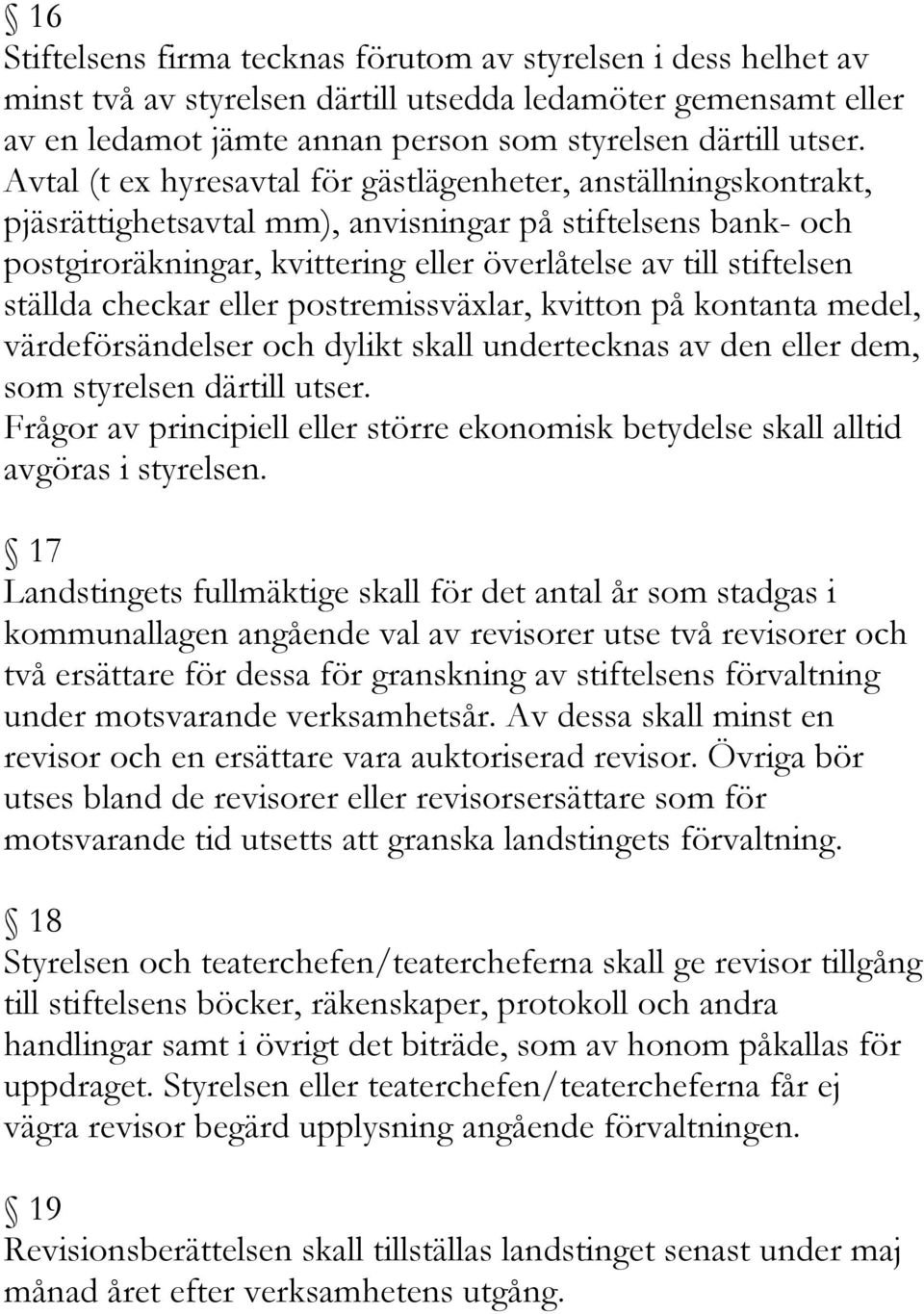 § 16
Stiftelsens firma tecknas förutom av styrelsen i dess helhet av minst två av styrelsen därtill utsedda ledamöter gemensamt eller av en ledamot jämte annan person som styrelsen därtill utser. Avtal (t ex hyresavtal för gästlägenheter, anställningskontrakt, pjäsrättighetsavtal mm), anvisningar på stiftelsens bank- och postgiroräkningar, kvittering eller överlåtelse av till stiftelsen ställda checkar eller postremissväxlar, kvitton på kontanta medel, värdeförsändelser och dylikt skall undertecknas av den eller dem, som styrelsen därtill utser.
Frågor av principiell eller större ekonomisk betydelse skall alltid avgöras i styrelsen.

§ 17
Landstingets fullmäktige skall för det antal år som stadgas i kommunallagen angående val av revisorer utse två revisorer och två ersättare för dessa för granskning av stiftelsens förvaltning under motsvarande verksamhetsår. Av dessa skall minst en revisor och en ersättare vara auktoriserad revisor. Övriga bör utses bland de revisorer eller revisorsersättare som för motsvarande tid utsetts att granska landstingets förvaltning.

§ 18
Styrelsen och teaterchefen/teatercheferna skall ge revisor tillgång till stiftelsens böcker, räkenskaper, protokoll och andra handlingar samt i övrigt det biträde, som av honom påkallas för uppdraget. Styrelsen eller teaterchefen/teatercheferna får ej vägra revisor begärd upplysning angående förvaltningen.

§ 19
Revisionsberättelsen skall tillställas landstinget senast under maj månad året efter verksamhetens utgång.